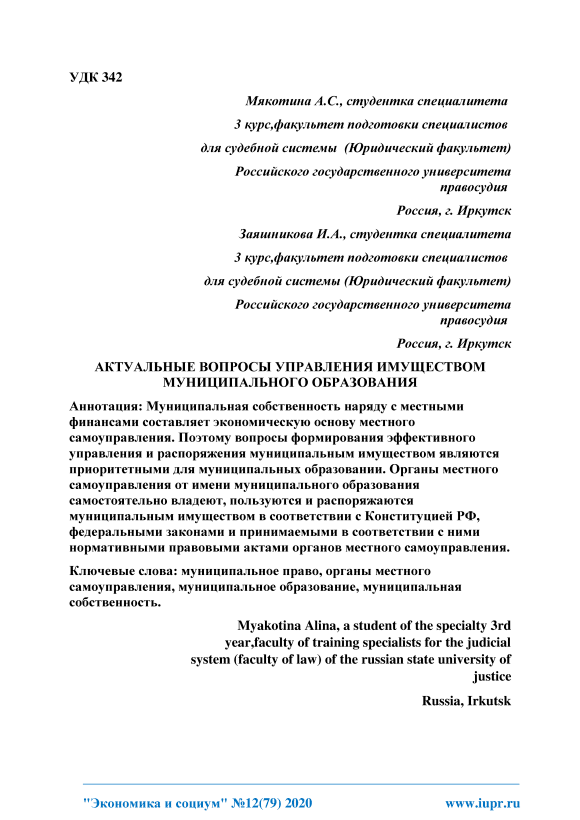 УДК 342

Мякотина А.С., студентка специалитета

3 курс,факультет подготовки специалистов

для судебной системы (Юридический факультет)

Российского государственного университета правосудия

Россия, г. Иркутск

Заяшникова И.А., студентка специалитета

3 курс,факультет подготовки специалистов

для судебной системы (Юридический факультет)

Российского государственного университета правосудия

Россия, г. Иркутск

АКТУАЛЬНЫЕ ВОПРОСЫ УПРАВЛЕНИЯ ИМУЩЕСТВОМ МУНИЦИПАЛЬНОГО ОБРАЗОВАНИЯ

Аннотация: Муниципальная собственность наряду с местными финансами составляет экономическую основу местного самоуправления. Поэтому вопросы формирования эффективного управления и распоряжения муниципальным имуществом являются приоритетными для муниципальных образовании. Органы местного самоуправления от имени муниципального образования самостоятельно владеют, пользуются и распоряжаются муниципальным имуществом в соответствии с Конституцией РФ, федеральными законами и принимаемыми в соответствии с ними нормативными правовыми актами органов местного самоуправления.

Ключевые слова: муниципальное право, органы местного самоуправления, муниципальное образование, муниципальная собственность.

Myakotina Alina, a student of the specialty 3rd year,faculty of training specialists for the judicial system (faculty of law) of the russian state university of justice

Russia, Irkutsk

"Экономика и социум" №12(79) 2020 www.iupr.ru